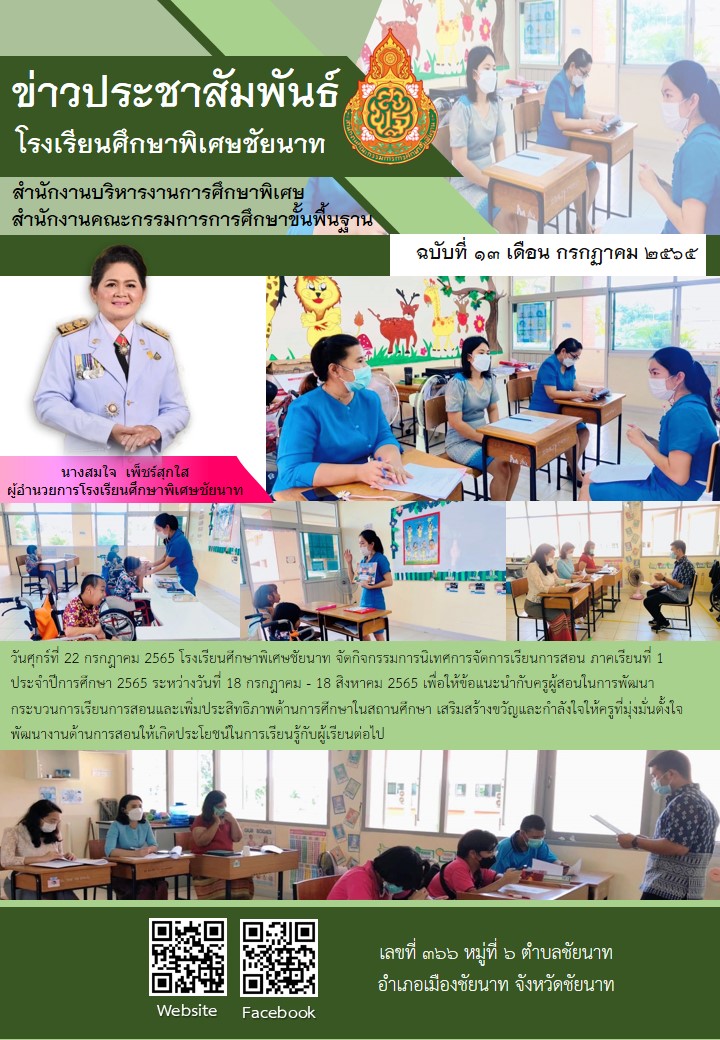 ข่าวประชาสัมพันธ์
โรงเรียนศึกษาพิเศษชัยนาท

สำนักงานบริหารงานการศึกษาพิเศษ
สำนักงานคณะกรรมการการศึกษาขั้นพื้นฐาน

ฉบับที่ ๑๓ เดือน กรกฎาคม ๒๕๖๕

นางสมใจ เพ็ชร์สุกใส
ผู้อำนวยการโรงเรียนศึกษาพิเศษชัยนาท

วันศุกร์ที่ 22 กรกฎาคม 2565 โรงเรียนศึกษาพิเศษชัยนาท จัดกิจกรรมการนิเทศการจัดการเรียนการสอน ภาคเรียนที่ 1 ประจำปีการศึกษา 2565 ระหว่างวันที่ 18 กรกฎาคม - 18 สิงหาคม 2565 เพื่อให้ข้อแนะนำกับครูผู้สอนในการพัฒนากระบวนการเรียนการสอนและเพิ่มประสิทธิภาพด้านการศึกษาในสถานศึกษา เสริมสร้างขวัญและกำลังใจให้ครูที่มุ่งมั่นตั้งใจพัฒนางานด้านการสอนให้เกิดประโยชน์ในการเรียนรู้กับผู้เรียนต่อไป

Website
Facebook

เลขที่ ๓๖๖ หมู่ที่ ๖ ตำบลชัยนาท
อำเภอเมืองชัยนาท จังหวัดชัยนาท